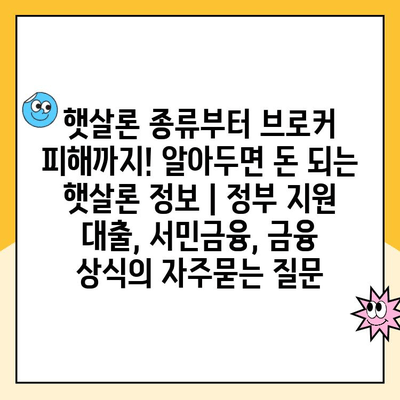 햇살론 종류부터 브로커 피해까지! 알아두면 돈 되는 햇살론 정보 | 정부 지원 대출, 서민금융, 금융 상식의 자주묻는 질문